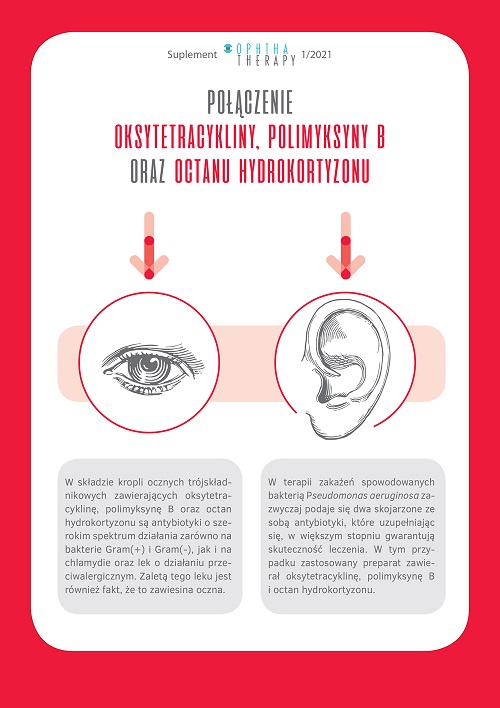 Suplement OPHTHA THERAPY 1/2021

POŁĄCZENIE
OKSYTETRACYKLINY, POLIMYKSYNY B
ORAZ OCTANU HYDROKORTYZONU

W składzie kropli ocznych trójskładnikowych zawierających oksytetracyklinę, polimyksynę B oraz octan hydrokortyzonu są antybiotyki o szerokim spektrum działania zarówno na bakterie Gram(+) i Gram(-), jak i na chlamydie oraz lek o działaniu przeciwalergicznym. Zaletą tego leku jest również fakt, że to zawiesina oczna.

W terapii zakażeń spowodowanych bakterią Pseudomonas aeruginosa zazwyczaj podaje się dwa skojarzone ze sobą antybiotyki, które uzupełniając się, w większym stopniu gwarantują skuteczność leczenia. W tym przypadku zastosowany preparat zawierał oksytetracyklinę, polimyksynę B i octan hydrokortyzonu.